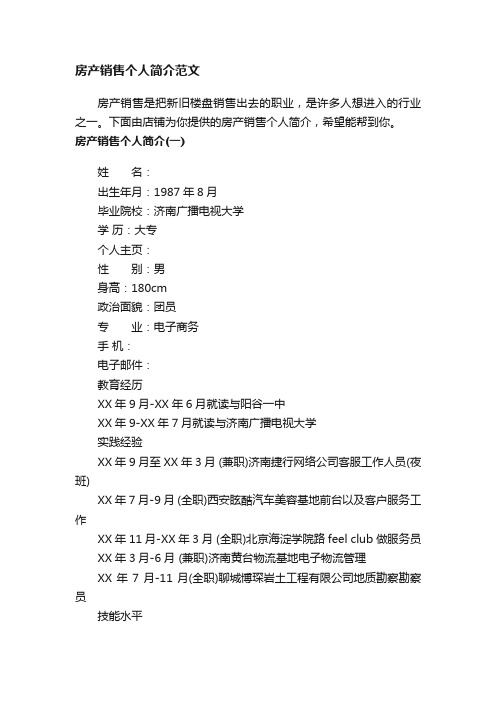 房产销售个人简介范文

房产销售是把新旧楼盘销售出去的职业，是许多人想进入的行业之一。下面由店铺为你提供的房产销售个人简介，希望能帮到你。

房产销售个人简介(一)

姓　　名：

出生年月：1987 年 8 月

毕业院校：济南广播电视大学

学 历：大专

个人主页：

性　　别：男

身高：180cm

政治面貌：团员

专　　业：电子商务

手 机：

电子邮件：

教育经历

XX 年 9 月-XX 年 6 月就读与阳谷一中

XX 年 9-XX 年 7 月就读与济南广播电视大学

实践经验

XX 年 9 月至 XX 年 3 月 (兼职)济南捷行网络公司客服工作人员(夜班)

XX 年 7 月-9 月 (全职)西安眩酷汽车美容基地前台以及客户服务工作

XX 年 11 月-XX 年 3 月 (全职)北京海淀学院路 feel club 做服务员

XX 年 3 月-6 月 (兼职)济南黄台物流基地电子物流管理

XX 年 7 月-11 月(全职)聊城博琛岩土工程有限公司地质勘察勘察员

技能水平